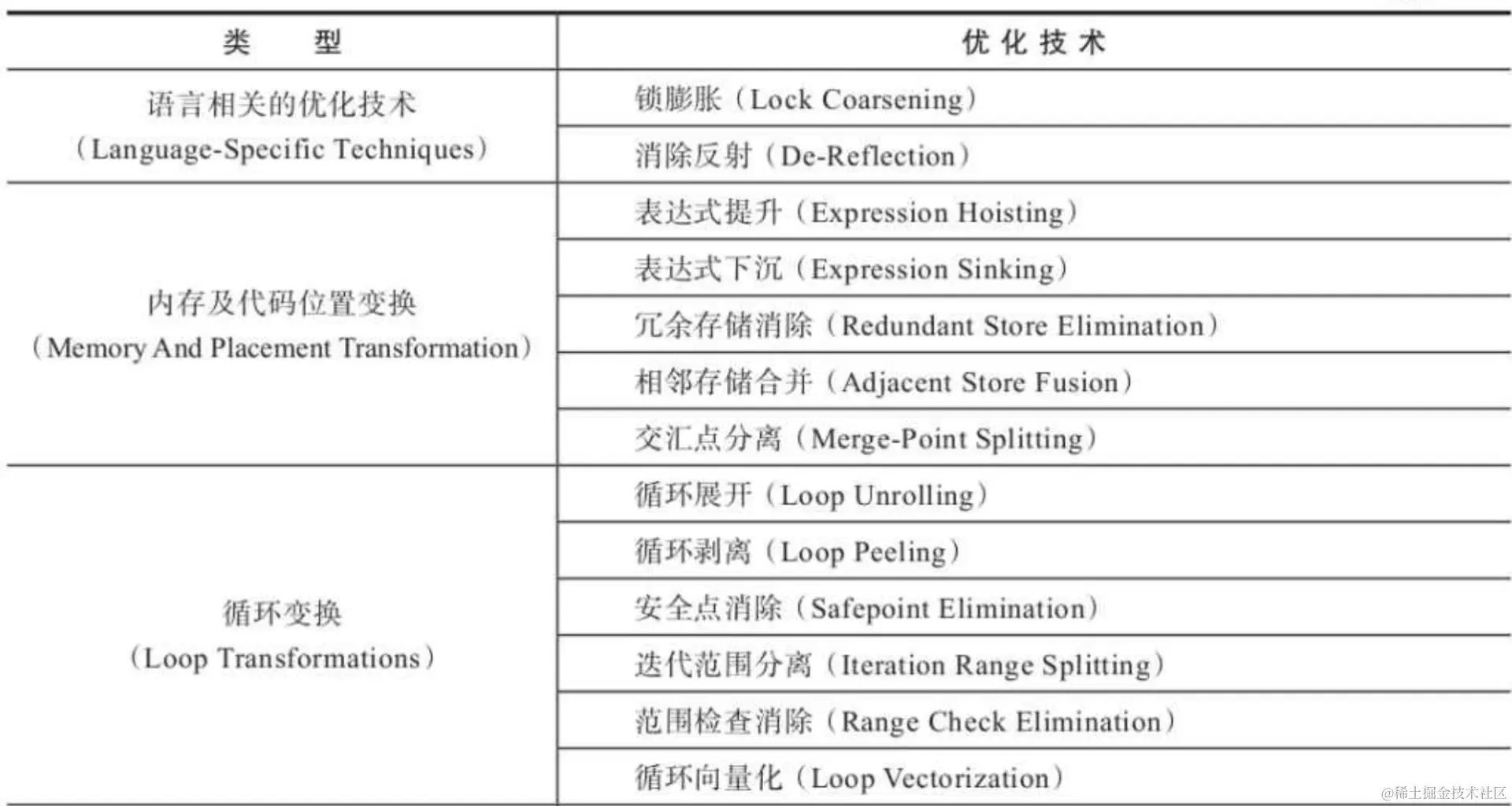 | 类 型 | 优化技术 |
|---|---|
| 语言相关的优化技术（Language-Specific Techniques） | 锁膨胀（Lock Coarsening） |
| | 消除反射（De-Reflection） |
| 内存及代码位置变换（Memory And Placement Transformation） | 表达式提升（Expression Hoisting） |
| | 表达式下沉（Expression Sinking） |
| | 冗余存储消除（Redundant Store Elimination） |
| | 相邻存储合并（Adjacent Store Fusion） |
| | 交汇点分离（Merge-Point Splitting） |
| 循环变换（Loop Transformations） | 循环展开（Loop Unrolling） |
| | 循环剥离（Loop Peeling） |
| | 安全点消除（Safepoint Elimination） |
| | 迭代范围分离（Iteration Range Splitting） |
| | 范围检查消除（Range Check Elimination） |
| | 循环向量化（Loop Vectorization） |

@稀土掘金技术社区